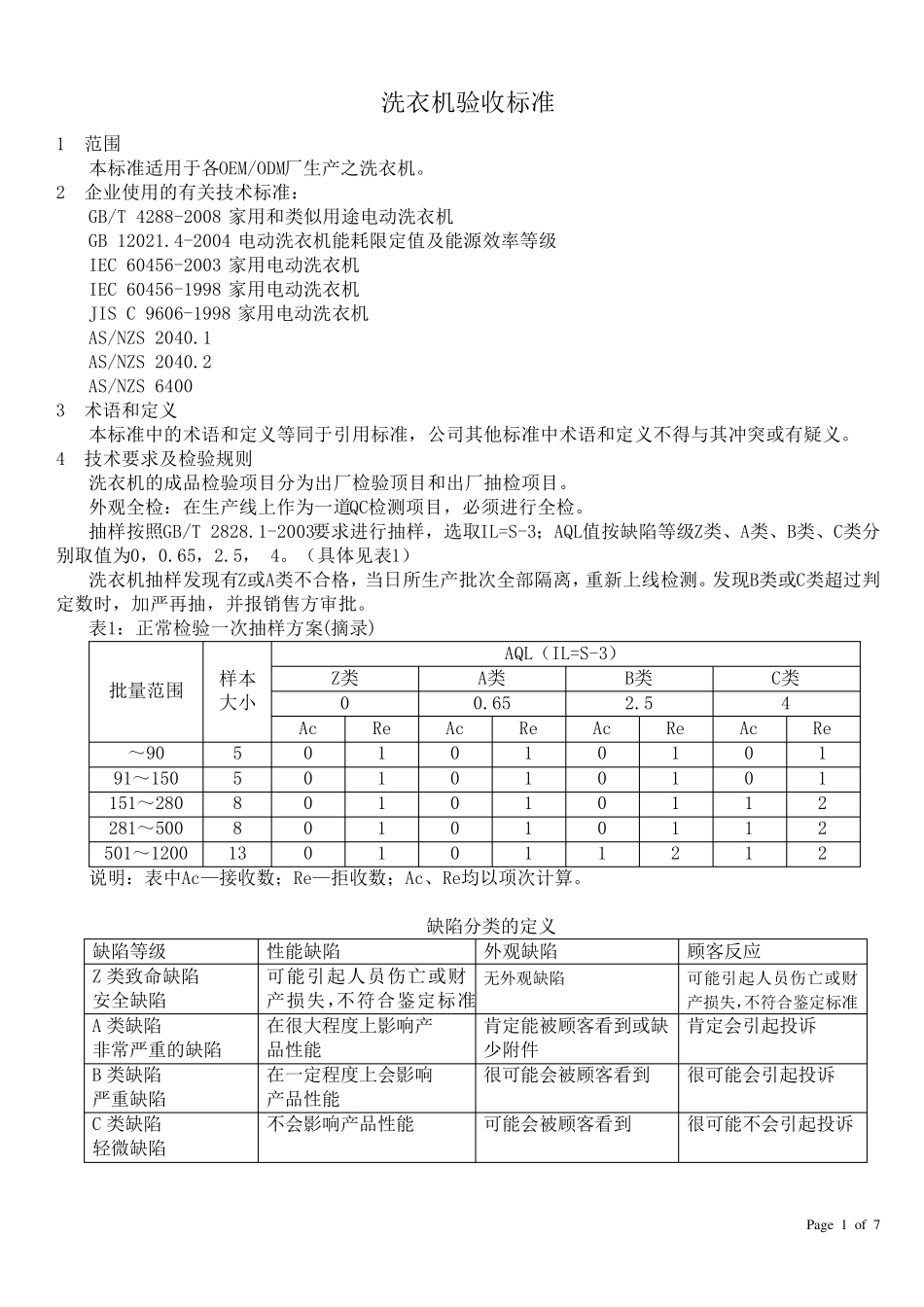 洗衣机验收标准

1 范围

本标准适用于各OEM/ODM厂生产之洗衣机。

2 企业使用的有关技术标准：

GB/T 4288-2008 家用和类似用途电动洗衣机

GB 12021.4-2004 电动洗衣机能耗限定值及能源效率等级

IEC 60456-2003 家用电动洗衣机

IEC 60456-1998 家用电动洗衣机

JIS C 9606-1998 家用电动洗衣机

AS/NZS 2040.1

AS/NZS 2040.2

AS/NZS 6400

3 术语和定义

本标准中的术语和定义等同于引用标准，公司其他标准中术语和定义不得与其冲突或有疑义。

4 技术要求及检验规则

洗衣机的成品检验项目分为出厂检验项目和出厂抽检项目。

外观全检：在生产线上作为一道QC检测项目，必须进行全检。

抽样按照GB/T 2828.1-2003要求进行抽样，选取IL=S-3；AQL值按缺陷等级Z类、A类、B类、C类分别取值为0，0.65，2.5， 4。（具体见表1）

洗衣机抽样发现有Z或A类不合格，当日所生产批次全部隔离，重新上线检测。发现B类或C类超过判定数时，加严再抽，并报销售方审批。

表1：正常检验一次抽样方案(摘录)

| 批量范围 | 样本大小 | AQL（IL=S-3） | | | | | | | |
|---|---|---|---|---|---|---|---|---|---|
| | | Z类 | | A类 | | B类 | | C类 | |
| | | 0 | | 0.65 | | 2.5 | | 4 | |
| | | Ac | Re | Ac | Re | Ac | Re | Ac | Re |
| ～90 | 5 | 0 | 1 | 0 | 1 | 0 | 1 | 0 | 1 |
| 91～150 | 5 | 0 | 1 | 0 | 1 | 0 | 1 | 0 | 1 |
| 151～280 | 8 | 0 | 1 | 0 | 1 | 0 | 1 | 1 | 2 |
| 281～500 | 8 | 0 | 1 | 0 | 1 | 0 | 1 | 1 | 2 |
| 501～1200 | 13 | 0 | 1 | 0 | 1 | 1 | 2 | 1 | 2 |

说明：表中Ac—接收数；Re—拒收数；Ac、Re均以项次计算。

缺陷分类的定义

| 缺陷等级 | 性能缺陷 | 外观缺陷 | 顾客反应 |
|---|---|---|---|
| Z 类致命缺陷 安全缺陷 | 可能引起人员伤亡或财产损失，不符合鉴定标准 | 无外观缺陷 | 可能引起人员伤亡或财产损失，不符合鉴定标准 |
| A 类缺陷 非常严重的缺陷 | 在很大程度上影响产品性能 | 肯定能被顾客看到或缺少附件 | 肯定会引起投诉 |
| B 类缺陷 严重缺陷 | 在一定程度上会影响产品性能 | 很可能会被顾客看到 | 很可能会引起投诉 |
| C 类缺陷 轻微缺陷 | 不会影响产品性能 | 可能会被顾客看到 | 很可能不会引起投诉 |

Page 1 of 7